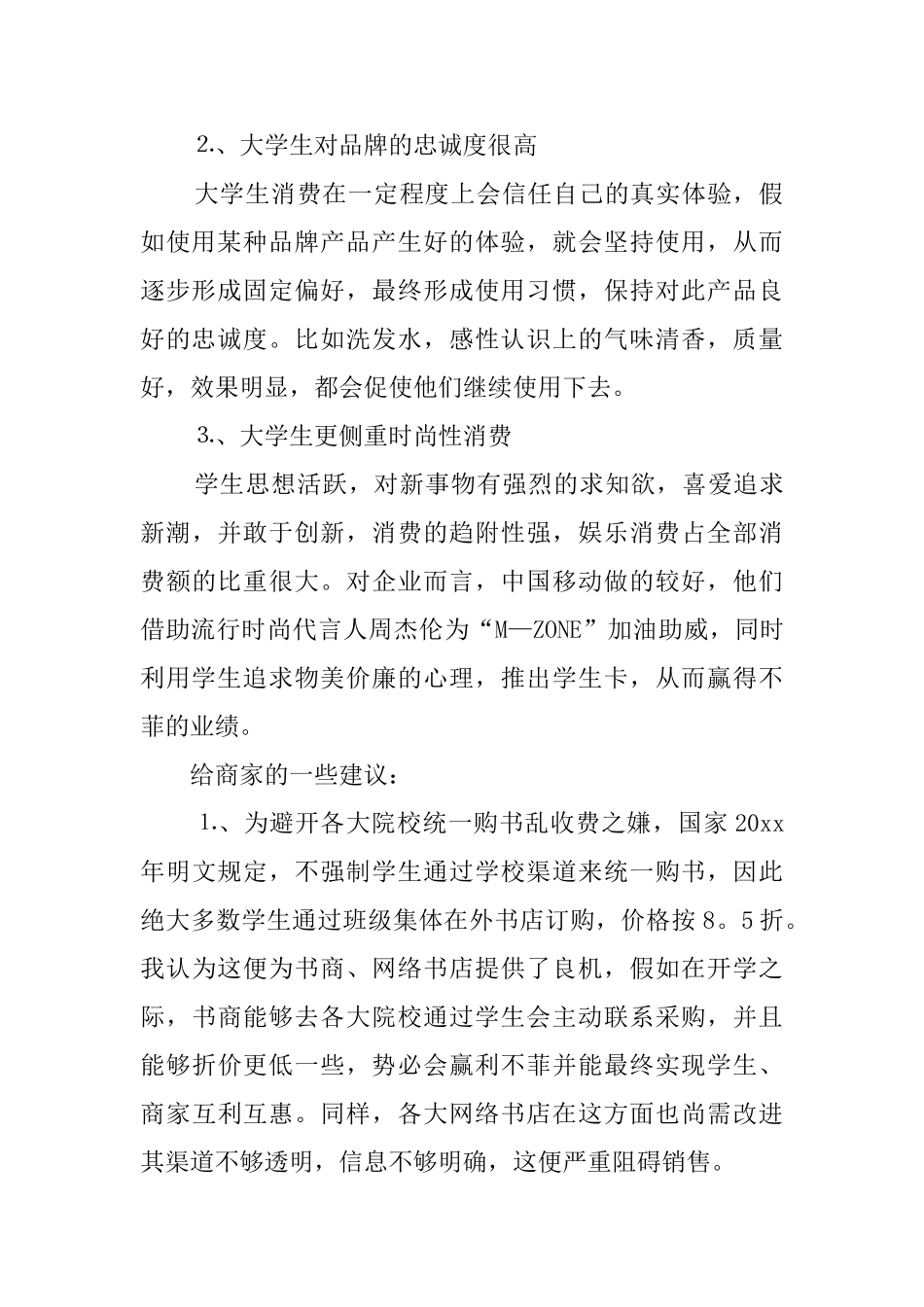 2.、大学生对品牌的忠诚度很高

大学生消费在一定程度上会信任自己的真实体验，假如使用某种品牌产品产生好的体验，就会坚持使用，从而逐步形成固定偏好，最终形成使用习惯，保持对此产品良好的忠诚度。比如洗发水，感性认识上的气味清香，质量好，效果明显，都会促使他们继续使用下去。

3.、大学生更侧重时尚性消费

学生思想活跃，对新事物有强烈的求知欲，喜爱追求新潮，并敢于创新，消费的趋附性强，娱乐消费占全部消费额的比重很大。对企业而言，中国移动做的较好，他们借助流行时尚代言人周杰伦为“M—ZONE”加油助威，同时利用学生追求物美价廉的心理，推出学生卡，从而赢得不菲的业绩。

给商家的一些建议：

1.、为避开各大院校统一购书乱收费之嫌，国家20xx年明文规定，不强制学生通过学校渠道来统一购书，因此绝大多数学生通过班级集体在外书店订购，价格按8。5折。我认为这便为书商、网络书店提供了良机，假如在开学之际，书商能够去各大院校通过学生会主动联系采购，并且能够折价更低一些，势必会赢利不菲并能最终实现学生、商家互利互惠。同样，各大网络书店在这方面也尚需改进其渠道不够透明，信息不够明确，这便严重阻碍销售。